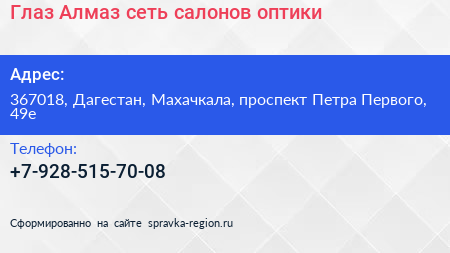 Глаз Алмаз сеть салонов оптики

Адрес:

367018, Дагестан, Махачкала, проспект Петра Первого, 49е

Телефон:

+7-928-515-70-08

Сформированно на сайте spravka-region.ru